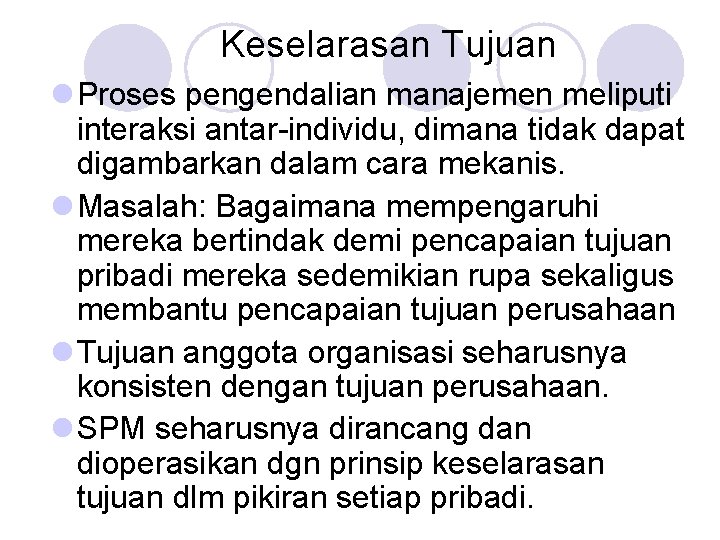 Keselarasan Tujuan

Proses pengendalian manajemen meliputi interaksi antar-individu, dimana tidak dapat digambarkan dalam cara mekanis.

Masalah: Bagaimana mempengaruhi mereka bertindak demi pencapaian tujuan pribadi mereka sedemikian rupa sekaligus membantu pencapaian tujuan perusahaan

Tujuan anggota organisasi seharusnya konsisten dengan tujuan perusahaan.

SPM seharusnya dirancang dan dioperasikan dgn prinsip keselarasan tujuan dlm pikiran setiap pribadi.